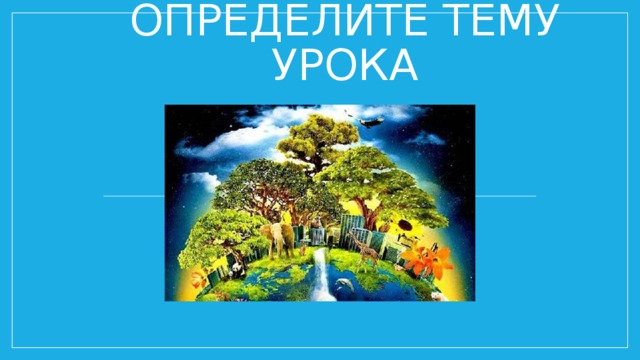 ОПРЕДЕЛИТЕ ТЕМУ УРОКА